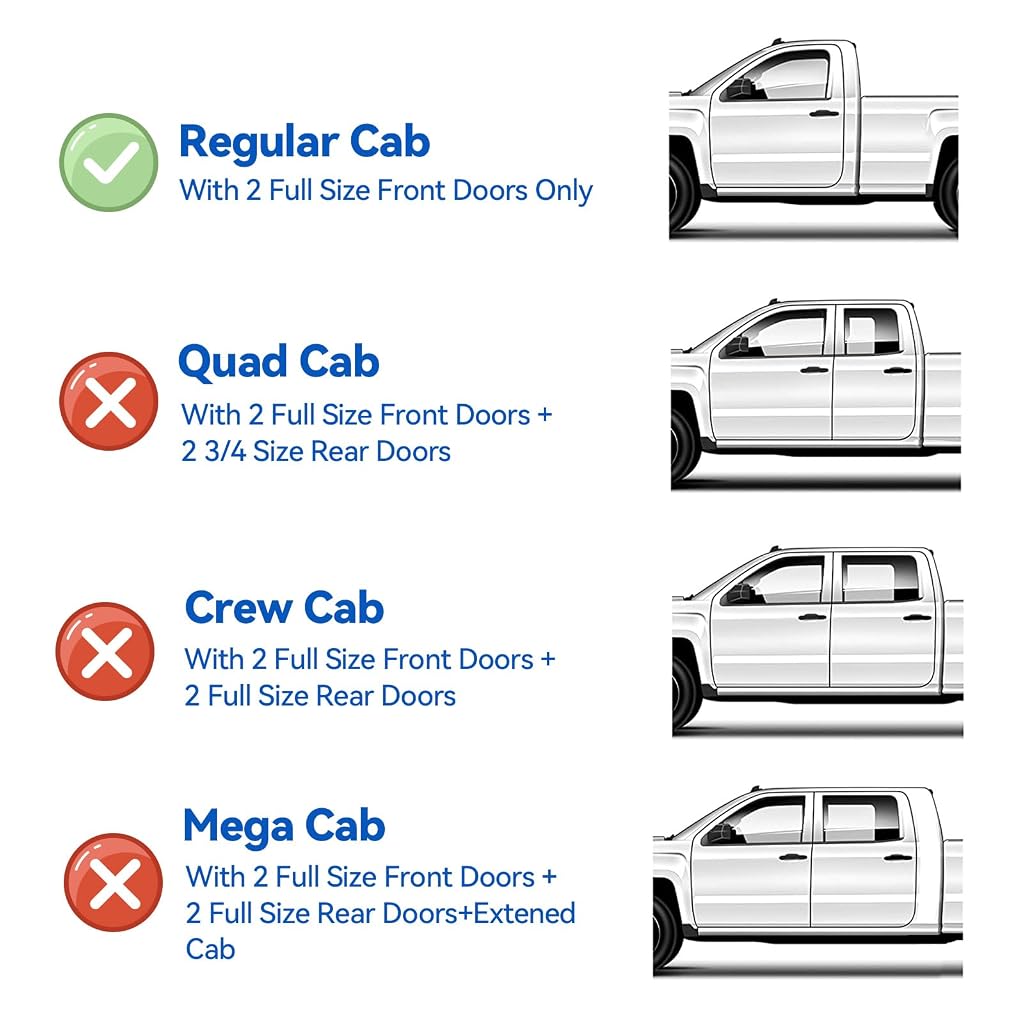 Regular Cab

With 2 Full Size Front Doors Only

Quad Cab

With 2 Full Size Front Doors + 2 3/4 Size Rear Doors

Crew Cab

With 2 Full Size Front Doors + 2 Full Size Rear Doors

Mega Cab

With 2 Full Size Front Doors + 2 Full Size Rear Doors+Extened Cab